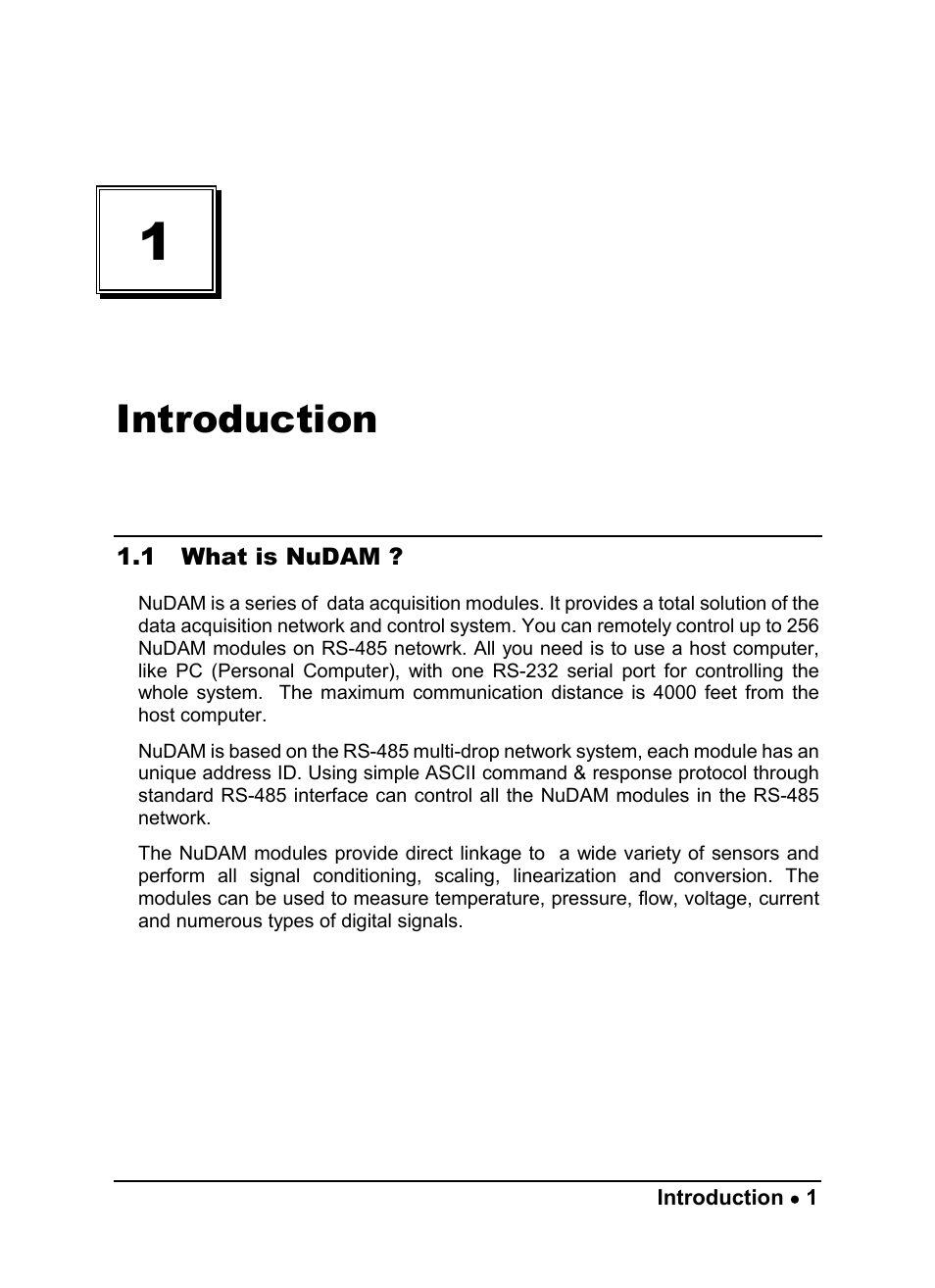 1

Introduction

1.1 What is NuDAM ?

NuDAM is a series of data acquisition modules. It provides a total solution of the data acquisition network and control system. You can remotely control up to 256 NuDAM modules on RS-485 netowrk. All you need is to use a host computer, like PC (Personal Computer), with one RS-232 serial port for controlling the whole system. The maximum communication distance is 4000 feet from the host computer.

NuDAM is based on the RS-485 multi-drop network system, each module has an unique address ID. Using simple ASCII command & response protocol through standard RS-485 interface can control all the NuDAM modules in the RS-485 network.

The NuDAM modules provide direct linkage to a wide variety of sensors and perform all signal conditioning, scaling, linearization and conversion. The modules can be used to measure temperature, pressure, flow, voltage, current and numerous types of digital signals.

Introduction • 1